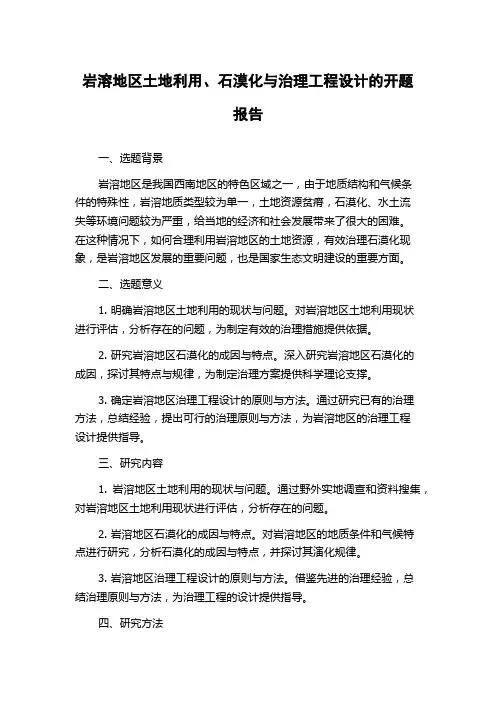 岩溶地区土地利用、石漠化与治理工程设计的开题报告

一、选题背景

岩溶地区是我国西南地区的特色区域之一，由于地质结构和气候条件的特殊性，岩溶地质类型较为单一，土地资源贫瘠，石漠化、水土流失等环境问题较为严重，给当地的经济和社会发展带来了很大的困难。在这种情况下，如何合理利用岩溶地区的土地资源，有效治理石漠化现象，是岩溶地区发展的重要问题，也是国家生态文明建设的重要方面。

二、选题意义

1. 明确岩溶地区土地利用的现状与问题。对岩溶地区土地利用现状进行评估，分析存在的问题，为制定有效的治理措施提供依据。

2. 研究岩溶地区石漠化的成因与特点。深入研究岩溶地区石漠化的成因，探讨其特点与规律，为制定治理方案提供科学理论支撑。

3. 确定岩溶地区治理工程设计的原则与方法。通过研究已有的治理方法，总结经验，提出可行的治理原则与方法，为岩溶地区的治理工程设计提供指导。

三、研究内容

1. 岩溶地区土地利用的现状与问题。通过野外实地调查和资料搜集，对岩溶地区土地利用现状进行评估，分析存在的问题。

2. 岩溶地区石漠化的成因与特点。对岩溶地区的地质条件和气候特点进行研究，分析石漠化的成因与特点，并探讨其演化规律。

3. 岩溶地区治理工程设计的原则与方法。借鉴先进的治理经验，总结治理原则与方法，为治理工程的设计提供指导。

四、研究方法